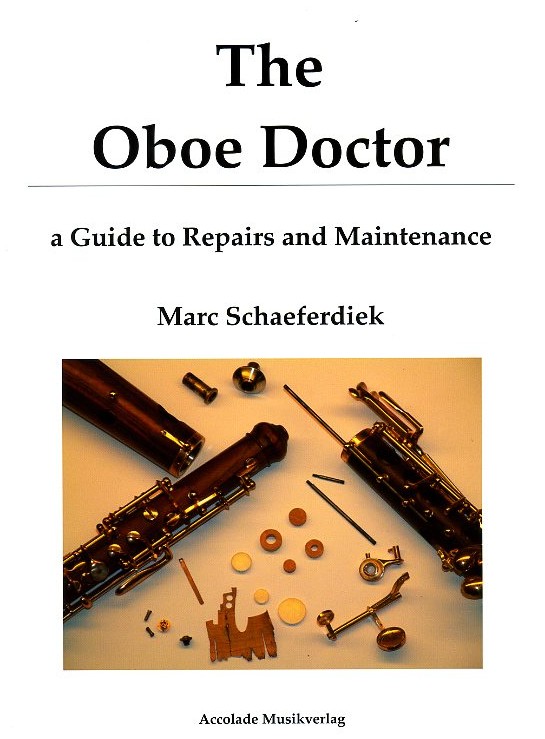 The Oboe Doctor

a Guide to Repairs and Maintenance

Marc Schaeferdiek

Accolade Musikverlag